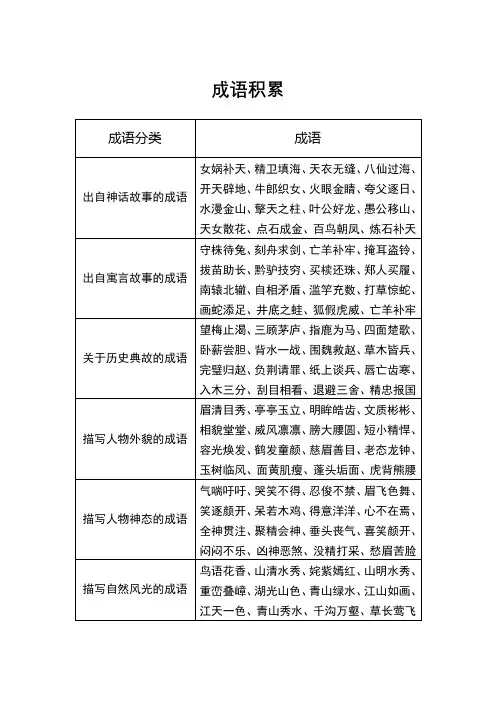 成语积累

| 成语分类 | 成语 |
|---|---|
| 出自神话故事的成语 | 女娲补天、精卫填海、天衣无缝、八仙过海、开天辟地、牛郎织女、火眼金睛、夸父逐日、水漫金山、擎天之柱、叶公好龙、愚公移山、天女散花、点石成金、百鸟朝凤、炼石补天 |
| 出自寓言故事的成语 | 守株待兔、刻舟求剑、亡羊补牢、掩耳盗铃、拔苗助长、黔驴技穷、买椟还珠、郑人买履、南辕北辙、自相矛盾、滥竽充数、打草惊蛇、画蛇添足、井底之蛙、狐假虎威、亡羊补牢 |
| 关于历史典故的成语 | 望梅止渴、三顾茅庐、指鹿为马、四面楚歌、卧薪尝胆、背水一战、围魏救赵、草木皆兵、完璧归赵、负荆请罪、纸上谈兵、唇亡齿寒、入木三分、刮目相看、退避三舍、精忠报国 |
| 描写人物外貌的成语 | 眉清目秀、亭亭玉立、明眸皓齿、文质彬彬、相貌堂堂、威风凛凛、膀大腰圆、短小精悍、容光焕发、鹤发童颜、慈眉善目、老态龙钟、玉树临风、面黄肌瘦、蓬头垢面、虎背熊腰 |
| 描写人物神态的成语 | 气喘吁吁、哭笑不得、忍俊不禁、眉飞色舞、笑逐颜开、呆若木鸡、得意洋洋、心不在焉、全神贯注、聚精会神、垂头丧气、喜笑颜开、闷闷不乐、凶神恶煞、没精打采、愁眉苦脸 |
| 描写自然风光的成语 | 鸟语花香、山清水秀、姹紫嫣红、山明水秀、重峦叠嶂、湖光山色、青山绿水、江山如画、江天一色、青山秀水、千沟万壑、草长莺飞 |